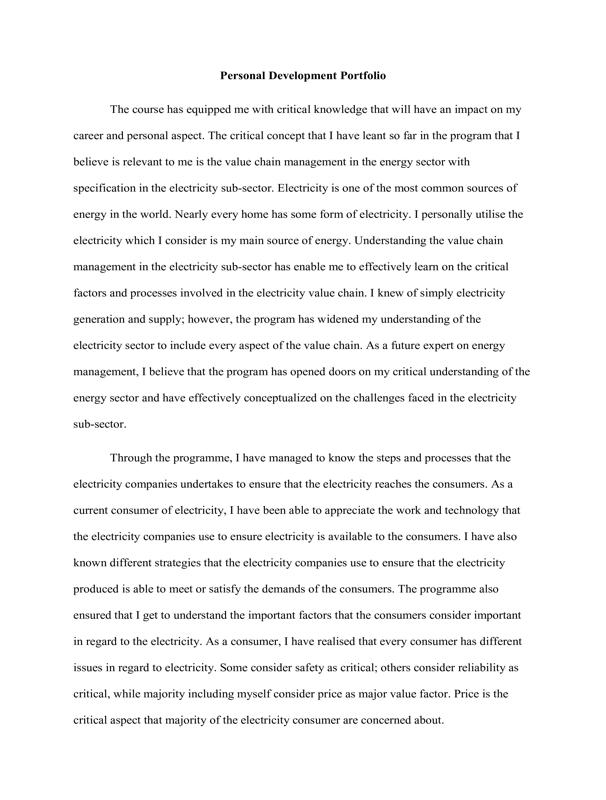 Personal Development Portfolio

The course has equipped me with critical knowledge that will have an impact on my career and personal aspect. The critical concept that I have leant so far in the program that I believe is relevant to me is the value chain management in the energy sector with specification in the electricity sub-sector. Electricity is one of the most common sources of energy in the world. Nearly every home has some form of electricity. I personally utilise the electricity which I consider is my main source of energy. Understanding the value chain management in the electricity sub-sector has enable me to effectively learn on the critical factors and processes involved in the electricity value chain. I knew of simply electricity generation and supply; however, the program has widened my understanding of the electricity sector to include every aspect of the value chain. As a future expert on energy management, I believe that the program has opened doors on my critical understanding of the energy sector and have effectively conceptualized on the challenges faced in the electricity sub-sector.

Through the programme, I have managed to know the steps and processes that the electricity companies undertakes to ensure that the electricity reaches the consumers. As a current consumer of electricity, I have been able to appreciate the work and technology that the electricity companies use to ensure electricity is available to the consumers. I have also known different strategies that the electricity companies use to ensure that the electricity produced is able to meet or satisfy the demands of the consumers. The programme also ensured that I get to understand the important factors that the consumers consider important in regard to the electricity. As a consumer, I have realised that every consumer has different issues in regard to electricity. Some consider safety as critical; others consider reliability as critical, while majority including myself consider price as major value factor. Price is the critical aspect that majority of the electricity consumer are concerned about.